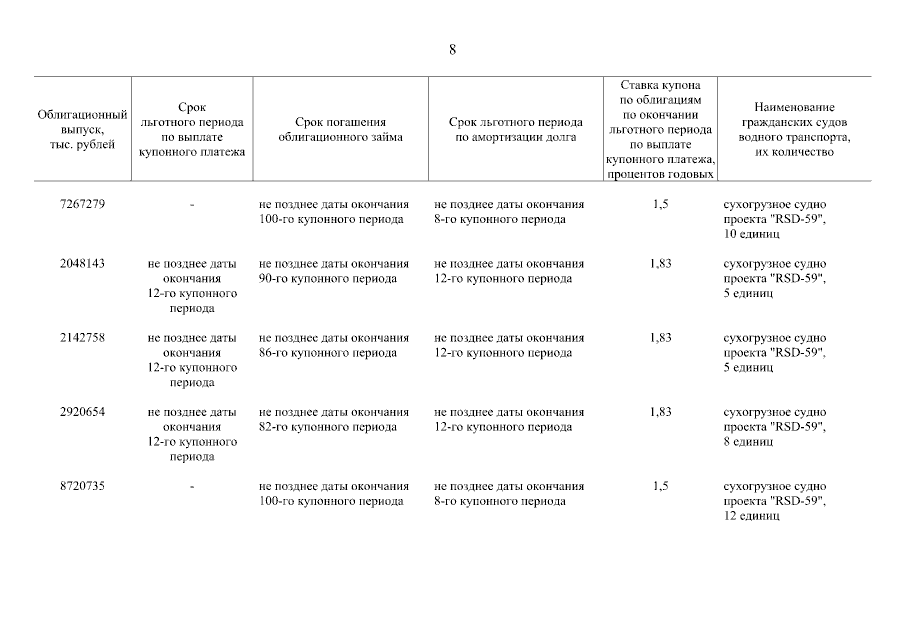 8

| Облигационный выпуск, тыс. рублей | Срок льготного периода по выплате купонного платежа | Срок погашения облигационного займа | Срок льготного периода по амортизации долга | Ставка купона по облигациям по окончании льготного периода по выплате купонного платежа, процентов годовых | Наименование гражданских судов водного транспорта, их количество |
|---|---|---|---|---|---|
| 7267279 | - | не позднее даты окончания 100-го купонного периода | не позднее даты окончания 8-го купонного периода | 1,5 | сухогрузное судно проекта "RSD-59", 10 единиц |
| 2048143 | не позднее даты окончания 12-го купонного периода | не позднее даты окончания 90-го купонного периода | не позднее даты окончания 12-го купонного периода | 1,83 | сухогрузное судно проекта "RSD-59", 5 единиц |
| 2142758 | не позднее даты окончания 12-го купонного периода | не позднее даты окончания 86-го купонного периода | не позднее даты окончания 12-го купонного периода | 1,83 | сухогрузное судно проекта "RSD-59", 5 единиц |
| 2920654 | не позднее даты окончания 12-го купонного периода | не позднее даты окончания 82-го купонного периода | не позднее даты окончания 12-го купонного периода | 1,83 | сухогрузное судно проекта "RSD-59", 8 единиц |
| 8720735 | - | не позднее даты окончания 100-го купонного периода | не позднее даты окончания 8-го купонного периода | 1,5 | сухогрузное судно проекта "RSD-59", 12 единиц |